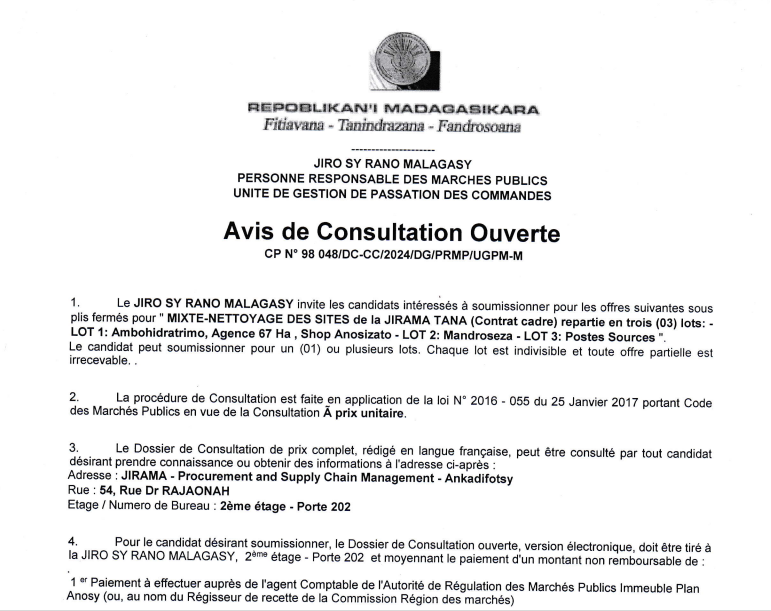 REPOBLIKAN'I MADAGASIKARA
Fitiavana - Tanindrazana - Fandrosoana

--------------------

JIRO SY RANO MALAGASY
PERSONNE RESPONSABLE DES MARCHES PUBLICS
UNITE DE GESTION DE PASSATION DES COMMANDES

Avis de Consultation Ouverte
CP N° 98 048/DC-CC/2024/DG/PRMP/UGPM-M

1. Le JIRO SY RANO MALAGASY invite les candidats intéressés à soumissionner pour les offres suivantes sous plis fermés pour " MIXTE-NETTOYAGE DES SITES de la JIRAMA TANA (Contrat cadre) repartie en trois (03) lots: - LOT 1: Ambohidratrimo, Agence 67 Ha , Shop Anosizato - LOT 2: Mandroseza - LOT 3: Postes Sources ".
Le candidat peut soumissionner pour un (01) ou plusieurs lots. Chaque lot est indivisible et toute offre partielle est irrecevable. .

2. La procédure de Consultation est faite en application de la loi N° 2016 - 055 du 25 Janvier 2017 portant Code des Marchés Publics en vue de la Consultation Ã prix unitaire.

3. Le Dossier de Consultation de prix complet, rédigé en langue française, peut être consulté par tout candidat désirant prendre connaissance ou obtenir des informations à l'adresse ci-après :
Adresse : JIRAMA - Procurement and Supply Chain Management - Ankadifotsy
Rue : 54, Rue Dr RAJAONAH
Etage / Numero de Bureau : 2ème étage - Porte 202

4. Pour le candidat désirant soumissionner, le Dossier de Consultation ouverte, version électronique, doit être tiré à la JIRO SY RANO MALAGASY, 2ème étage - Porte 202 et moyennant le paiement d'un montant non remboursable de :

1 er Paiement à effectuer auprès de l'agent Comptable de l'Autorité de Régulation des Marchés Publics Immeuble Plan Anosy (ou, au nom du Régisseur de recette de la Commission Région des marchés)